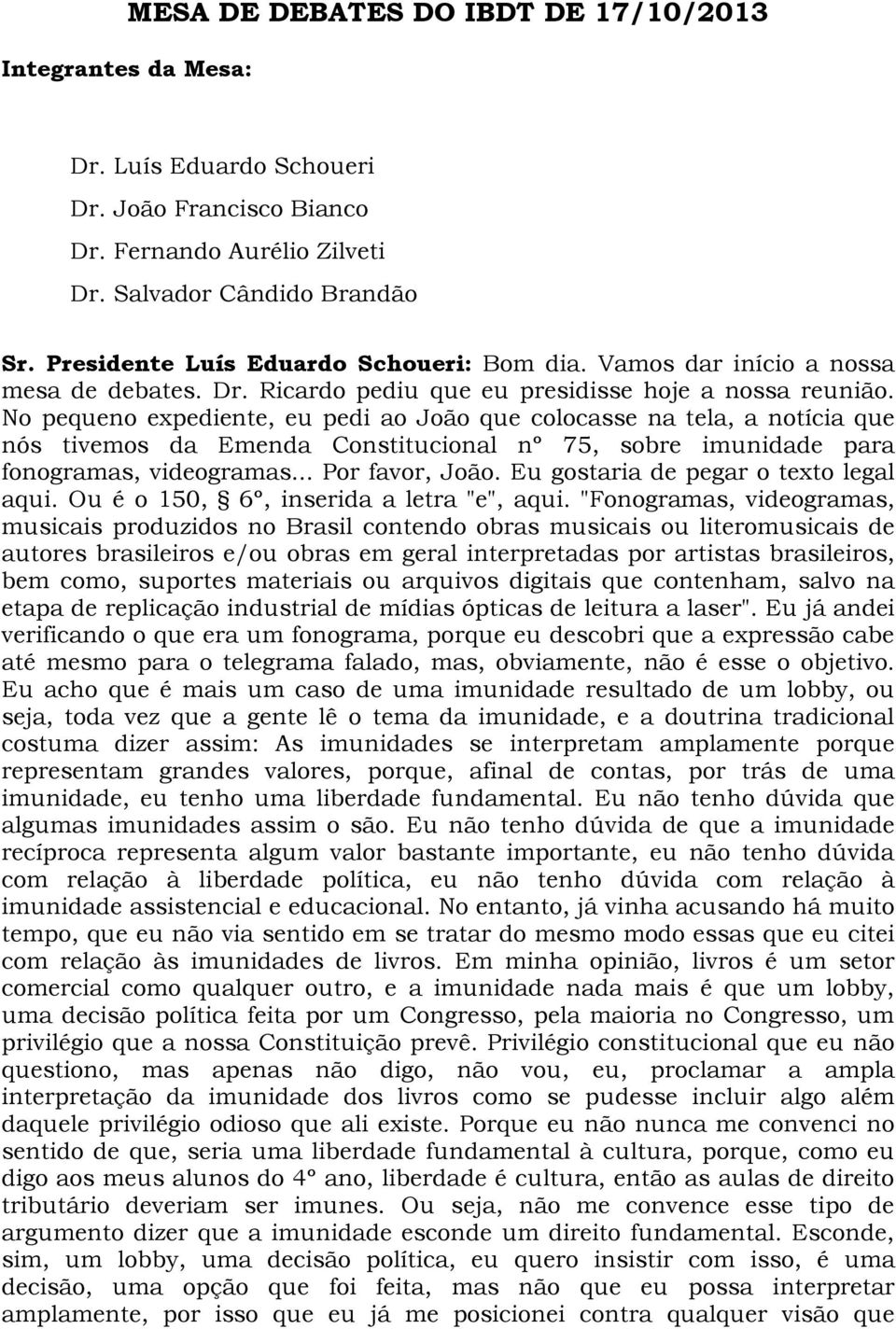 MESA DE DEBATES DO IBDT DE 17/10/2013

Integrantes da Mesa:

Dr. Luís Eduardo Schoueri

Dr. João Francisco Bianco

Dr. Fernando Aurélio Zilveti

Dr. Salvador Cândido Brandão

Sr. Presidente Luís Eduardo Schoueri: Bom dia. Vamos dar início a nossa mesa de debates. Dr. Ricardo pediu que eu presidisse hoje a nossa reunião. No pequeno expediente, eu pedi ao João que colocasse na tela, a notícia que nós tivemos da Emenda Constitucional nº 75, sobre imunidade para fonogramas, videogramas... Por favor, João. Eu gostaria de pegar o texto legal aqui. Ou é o 150, § 6º, inserida a letra "e", aqui. "Fonogramas, videogramas, musicais produzidos no Brasil contendo obras musicais ou literomusicais de autores brasileiros e/ou obras em geral interpretadas por artistas brasileiros, bem como, suportes materiais ou arquivos digitais que contenham, salvo na etapa de replicação industrial de mídias ópticas de leitura a laser". Eu já andei verificando o que era um fonograma, porque eu descobri que a expressão cabe até mesmo para o telegrama falado, mas, obviamente, não é esse o objetivo. Eu acho que é mais um caso de uma imunidade resultado de um lobby, ou seja, toda vez que a gente lê o tema da imunidade, e a doutrina tradicional costuma dizer assim: As imunidades se interpretam amplamente porque representam grandes valores, porque, afinal de contas, por trás de uma imunidade, eu tenho uma liberdade fundamental. Eu não tenho dúvida que algumas imunidades assim o são. Eu não tenho dúvida de que a imunidade recíproca representa algum valor bastante importante, eu não tenho dúvida com relação à liberdade política, eu não tenho dúvida com relação à imunidade assistencial e educacional. No entanto, já vinha acusando há muito tempo, que eu não via sentido em se tratar do mesmo modo essas que eu citei com relação às imunidades de livros. Em minha opinião, livros é um setor comercial como qualquer outro, e a imunidade nada mais é que um lobby, uma decisão política feita por um Congresso, pela maioria no Congresso, um privilégio que a nossa Constituição prevê. Privilégio constitucional que eu não questiono, mas apenas não digo, não vou, eu, proclamar a ampla interpretação da imunidade dos livros como se pudesse incluir algo além daquele privilégio odioso que ali existe. Porque eu não nunca me convenci no sentido de que, seria uma liberdade fundamental à cultura, porque, como eu digo aos meus alunos do 4º ano, liberdade é cultura, então as aulas de direito tributário deveriam ser imunes. Ou seja, não me convence esse tipo de argumento dizer que a imunidade esconde um direito fundamental. Esconde, sim, um lobby, uma decisão política, eu quero insistir com isso, é uma decisão, uma opção que foi feita, mas não que eu possa interpretar amplamente, por isso que eu já me posicionei contra qualquer visão que